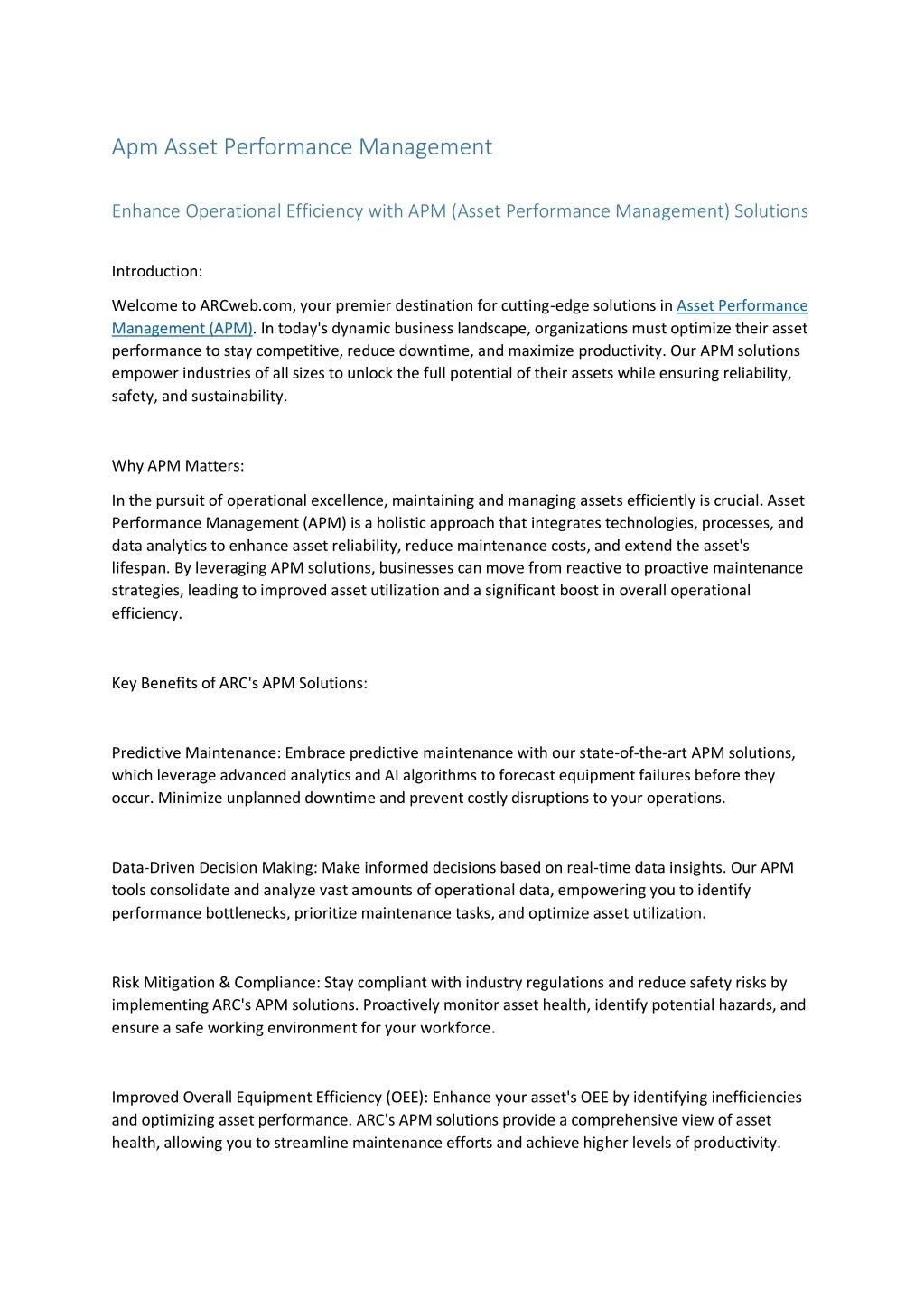 Apm Asset Performance Management

Enhance Operational Efficiency with APM (Asset Performance Management) Solutions

Introduction:

Welcome to ARCweb.com, your premier destination for cutting-edge solutions in Asset Performance Management (APM). In today's dynamic business landscape, organizations must optimize their asset performance to stay competitive, reduce downtime, and maximize productivity. Our APM solutions empower industries of all sizes to unlock the full potential of their assets while ensuring reliability, safety, and sustainability.

Why APM Matters:

In the pursuit of operational excellence, maintaining and managing assets efficiently is crucial. Asset Performance Management (APM) is a holistic approach that integrates technologies, processes, and data analytics to enhance asset reliability, reduce maintenance costs, and extend the asset's lifespan. By leveraging APM solutions, businesses can move from reactive to proactive maintenance strategies, leading to improved asset utilization and a significant boost in overall operational efficiency.

Key Benefits of ARC's APM Solutions:

Predictive Maintenance: Embrace predictive maintenance with our state-of-the-art APM solutions, which leverage advanced analytics and AI algorithms to forecast equipment failures before they occur. Minimize unplanned downtime and prevent costly disruptions to your operations.

Data-Driven Decision Making: Make informed decisions based on real-time data insights. Our APM tools consolidate and analyze vast amounts of operational data, empowering you to identify performance bottlenecks, prioritize maintenance tasks, and optimize asset utilization.

Risk Mitigation & Compliance: Stay compliant with industry regulations and reduce safety risks by implementing ARC's APM solutions. Proactively monitor asset health, identify potential hazards, and ensure a safe working environment for your workforce.

Improved Overall Equipment Efficiency (OEE): Enhance your asset's OEE by identifying inefficiencies and optimizing asset performance. ARC's APM solutions provide a comprehensive view of asset health, allowing you to streamline maintenance efforts and achieve higher levels of productivity.